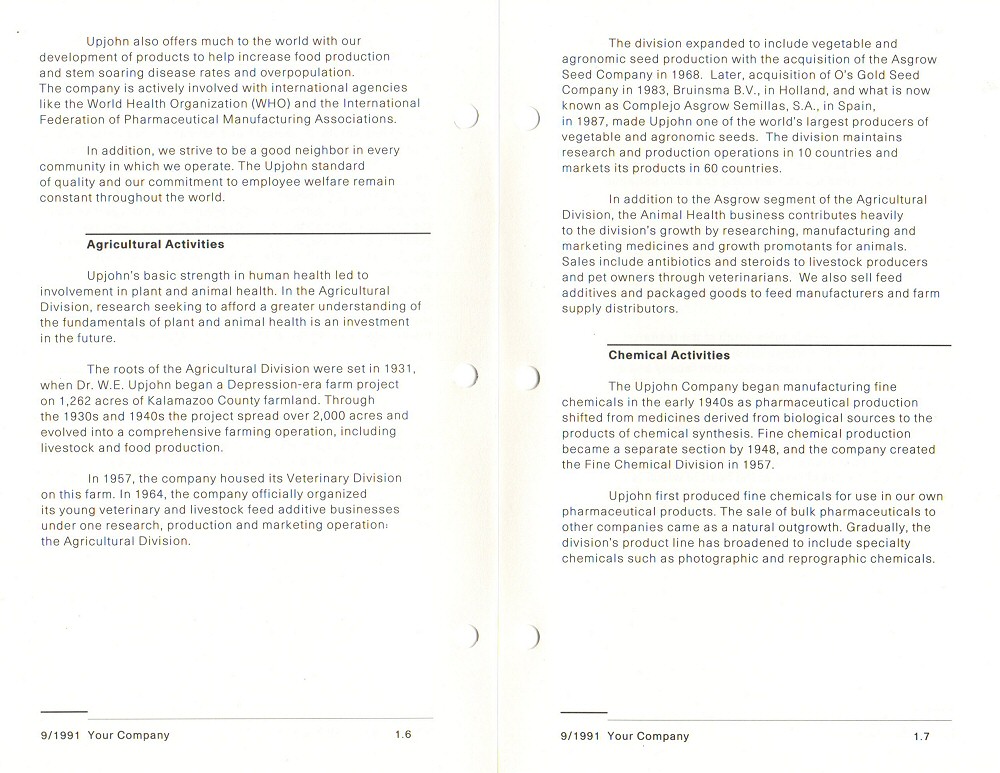 Upjohn also offers much to the world with our development of products to help increase food production and stem soaring disease rates and overpopulation. The company is actively involved with international agencies like the World Health Organization (WHO) and the International Federation of Pharmaceutical Manufacturing Associations.

In addition, we strive to be a good neighbor in every community in which we operate. The Upjohn standard of quality and our commitment to employee welfare remain constant throughout the world.

Agricultural Activities

Upjohn's basic strength in human health led to involvement in plant and animal health. In the Agricultural Division, research seeking to afford a greater understanding of the fundamentals of plant and animal health is an investment in the future.

The roots of the Agricultural Division were set in 1931, when Dr. W.E. Upjohn began a Depression-era farm project on 1,262 acres of Kalamazoo County farmland. Through the 1930s and 1940s the project spread over 2,000 acres and evolved into a comprehensive farming operation, including livestock and food production.

In 1957, the company housed its Veterinary Division on this farm. In 1964, the company officially organized its young veterinary and livestock feed additive businesses under one research, production and marketing operation: the Agricultural Division.

9/1991 Your Company 1.6

The division expanded to include vegetable and agronomic seed production with the acquisition of the Asgrow Seed Company in 1968. Later, acquisition of O's Gold Seed Company in 1983, Bruinsma B.V., in Holland, and what is now known as Complejo Asgrow Semillas, S.A., in Spain, in 1987, made Upjohn one of the world's largest producers of vegetable and agronomic seeds. The division maintains research and production operations in 10 countries and markets its products in 60 countries.

In addition to the Asgrow segment of the Agricultural Division, the Animal Health business contributes heavily to the division's growth by researching, manufacturing and marketing medicines and growth promotants for animals. Sales include antibiotics and steroids to livestock producers and pet owners through veterinarians. We also sell feed additives and packaged goods to feed manufacturers and farm supply distributors.

Chemical Activities

The Upjohn Company began manufacturing fine chemicals in the early 1940s as pharmaceutical production shifted from medicines derived from biological sources to the products of chemical synthesis. Fine chemical production became a separate section by 1948, and the company created the Fine Chemical Division in 1957.

Upjohn first produced fine chemicals for use in our own pharmaceutical products. The sale of bulk pharmaceuticals to other companies came as a natural outgrowth. Gradually, the division's product line has broadened to include specialty chemicals such as photographic and reprographic chemicals.

9/1991 Your Company 1.7